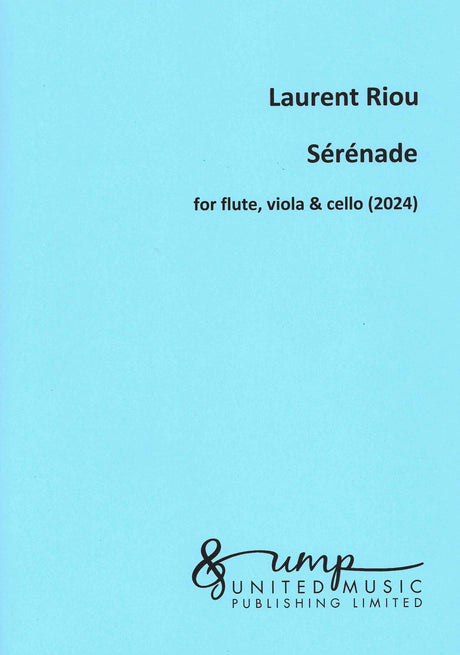 Laurent Riou

Sérénade

for flute, viola & cello (2024)

ump
UNITED MUSIC
PUBLISHING LIMITED